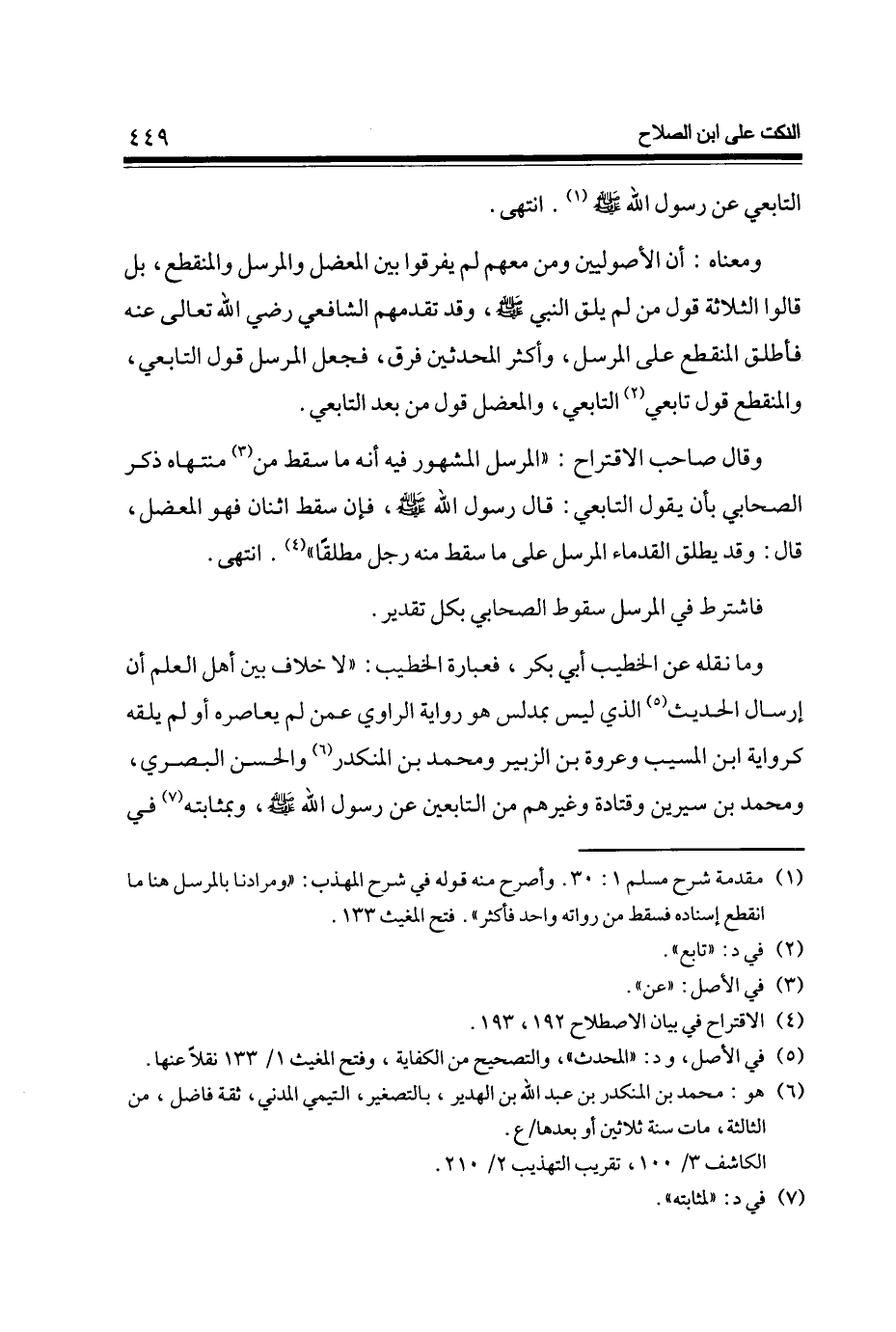 النكت على ابن الصلاح ٤٤٩

التابعي عن رسول الله ﷺ (١) . انتهى .

ومعناه : أن الأصوليين ومن معهم لم يفرقوا بين المعضل والمرسل والمنقطع ، بل قالوا الثلاثة قول من لم يلق النبي ﷺ ، وقد تقدمهم الشافعي رضي الله تعالى عنه فأطلق المنقطع على المرسل ، وأكثر المحدثين فرق ، فجعل المرسل قول التابعي ، والمنقطع قول تابعي(٢) التابعي ، والمعضل قول من بعد التابعي .

وقال صاحب الاقتراح : «المرسل المشهور فيه أنه ما سقط من(٣) منتهاه ذكر الصحابي بأن يقول التابعي : قال رسول الله ﷺ ، فإن سقط اثنان فهو المعضل ، قال : وقد يطلق القدماء المرسل على ما سقط منه رجل مطلقًا»(٤) . انتهى .

فاشترط في المرسل سقوط الصحابي بكل تقدير .

وما نقله عن الخطيب أبي بكر ، فعبارة الخطيب : «لا خلاف بين أهل العلم أن إرسال الحديث(٥) الذي ليس بمدلس هو رواية الراوي عمن لم يعاصره أو لم يلقه كرواية ابن المسيب وعروة بن الزبير ومحمد بن المنكدر(٦) والحسن البصري ، ومحمد بن سيرين وقتادة وغيرهم من التابعين عن رسول الله ﷺ ، وبمثابته(٧) في

(١) مقدمة شرح مسلم ١ : ٣٠ . وأصرح منه قوله في شرح المهذب : «ومرادنا بالمرسل هنا ما انقطع إسناده فسقط من رواته واحد فأكثر» . فتح المغيث ١٣٣ .
(٢) في د : «تابع» .
(٣) في الأصل : «عن» .
(٤) الاقتراح في بيان الاصطلاح ١٩٢ ، ١٩٣ .
(٥) في الأصل ، و د : «المحدث» ، والتصحيح من الكفاية ، وفتح المغيث ١/ ١٣٣ نقلاً عنها .
(٦) هو : محمد بن المنكدر بن عبد الله بن الهدير ، بالتصغير ، التيمي المدني ، ثقة فاضل ، من الثالثة ، مات سنة ثلاثين أو بعدها/ ع .
الكاشف ٣/ ١٠٠ ، تقريب التهذيب ٢/ ٢١٠ .
(٧) في د : «لمثابته» .